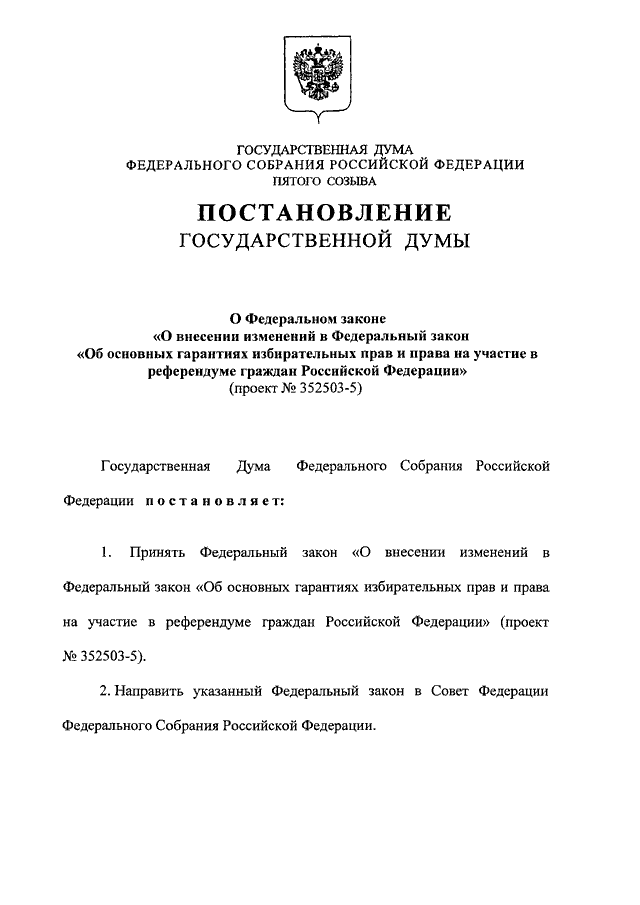 ГОСУДАРСТВЕННАЯ ДУМА
ФЕДЕРАЛЬНОГО СОБРАНИЯ РОССИЙСКОЙ ФЕДЕРАЦИИ
ПЯТОГО СОЗЫВА

ПОСТАНОВЛЕНИЕ
ГОСУДАРСТВЕННОЙ ДУМЫ

О Федеральном законе
«О внесении изменений в Федеральный закон
«Об основных гарантиях избирательных прав и права на участие в референдуме граждан Российской Федерации»
(проект № 352503-5)

Государственная Дума Федерального Собрания Российской Федерации постановляет:

1. Принять Федеральный закон «О внесении изменений в Федеральный закон «Об основных гарантиях избирательных прав и права на участие в референдуме граждан Российской Федерации» (проект № 352503-5).

2. Направить указанный Федеральный закон в Совет Федерации Федерального Собрания Российской Федерации.